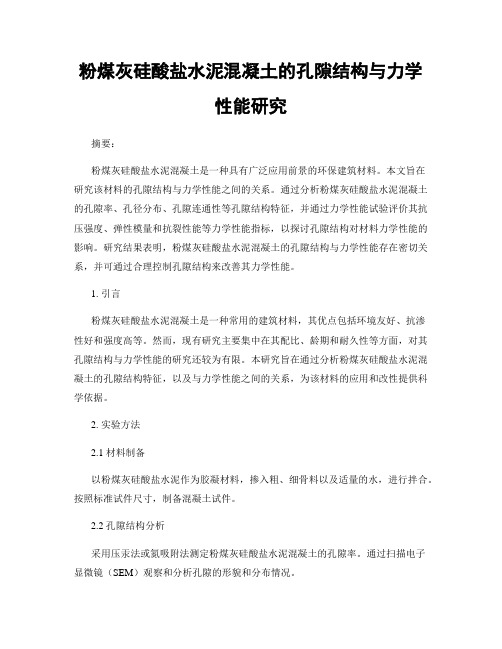 粉煤灰硅酸盐水泥混凝土的孔隙结构与力学性能研究

摘要:

粉煤灰硅酸盐水泥混凝土是一种具有广泛应用前景的环保建筑材料。本文旨在研究该材料的孔隙结构与力学性能之间的关系。通过分析粉煤灰硅酸盐水泥混凝土的孔隙率、孔径分布、孔隙连通性等孔隙结构特征,并通过力学性能试验评价其抗压强度、弹性模量和抗裂性能等力学性能指标,以探讨孔隙结构对材料力学性能的影响。研究结果表明,粉煤灰硅酸盐水泥混凝土的孔隙结构与力学性能存在密切关系,并可通过合理控制孔隙结构来改善其力学性能。

1. 引言

粉煤灰硅酸盐水泥混凝土是一种常用的建筑材料,其优点包括环境友好、抗渗性好和强度高等。然而,现有研究主要集中在其配比、龄期和耐久性等方面,对其孔隙结构与力学性能的研究还较为有限。本研究旨在通过分析粉煤灰硅酸盐水泥混凝土的孔隙结构特征,以及与力学性能之间的关系,为该材料的应用和改性提供科学依据。

2. 实验方法

2.1 材料制备

以粉煤灰硅酸盐水泥作为胶凝材料,掺入粗、细骨料以及适量的水,进行拌合。按照标准试件尺寸,制备混凝土试件。

2.2 孔隙结构分析

采用压汞法或氮吸附法测定粉煤灰硅酸盐水泥混凝土的孔隙率。通过扫描电子显微镜(SEM)观察和分析孔隙的形貌和分布情况。